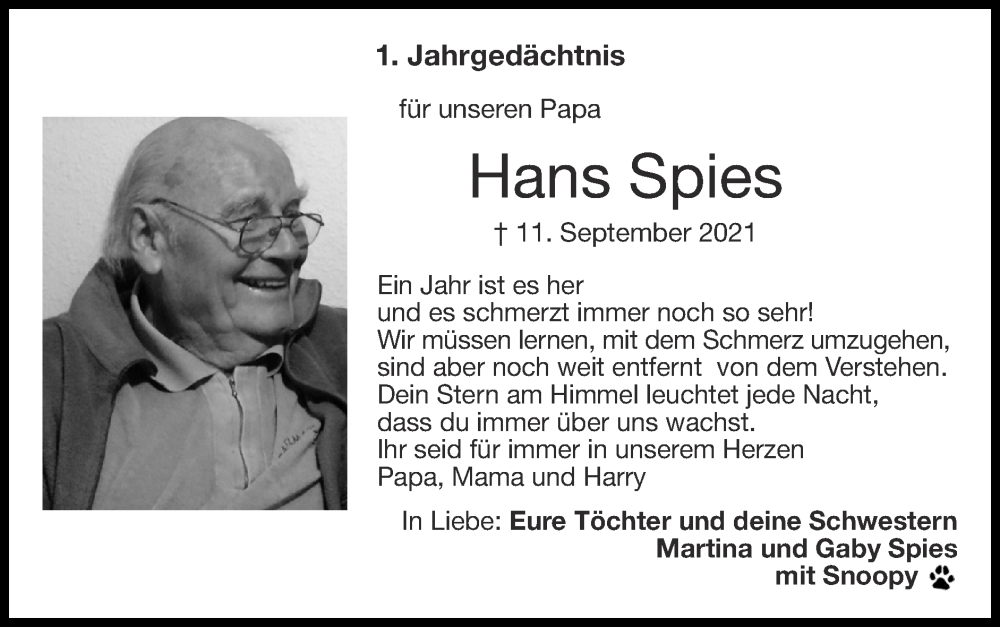 1. Jahrgedächtnis

für unseren Papa

Hans Spies

† 11. September 2021

Ein Jahr ist es her
und es schmerzt immer noch so sehr!
Wir müssen lernen, mit dem Schmerz umzugehen,
sind aber noch weit entfernt von dem Verstehen.
Dein Stern am Himmel leuchtet jede Nacht,
dass du immer über uns wachst.
Ihr seid für immer in unserem Herzen
Papa, Mama und Harry

In Liebe: Eure Töchter und deine Schwestern
Martina und Gaby Spies
mit Snoopy